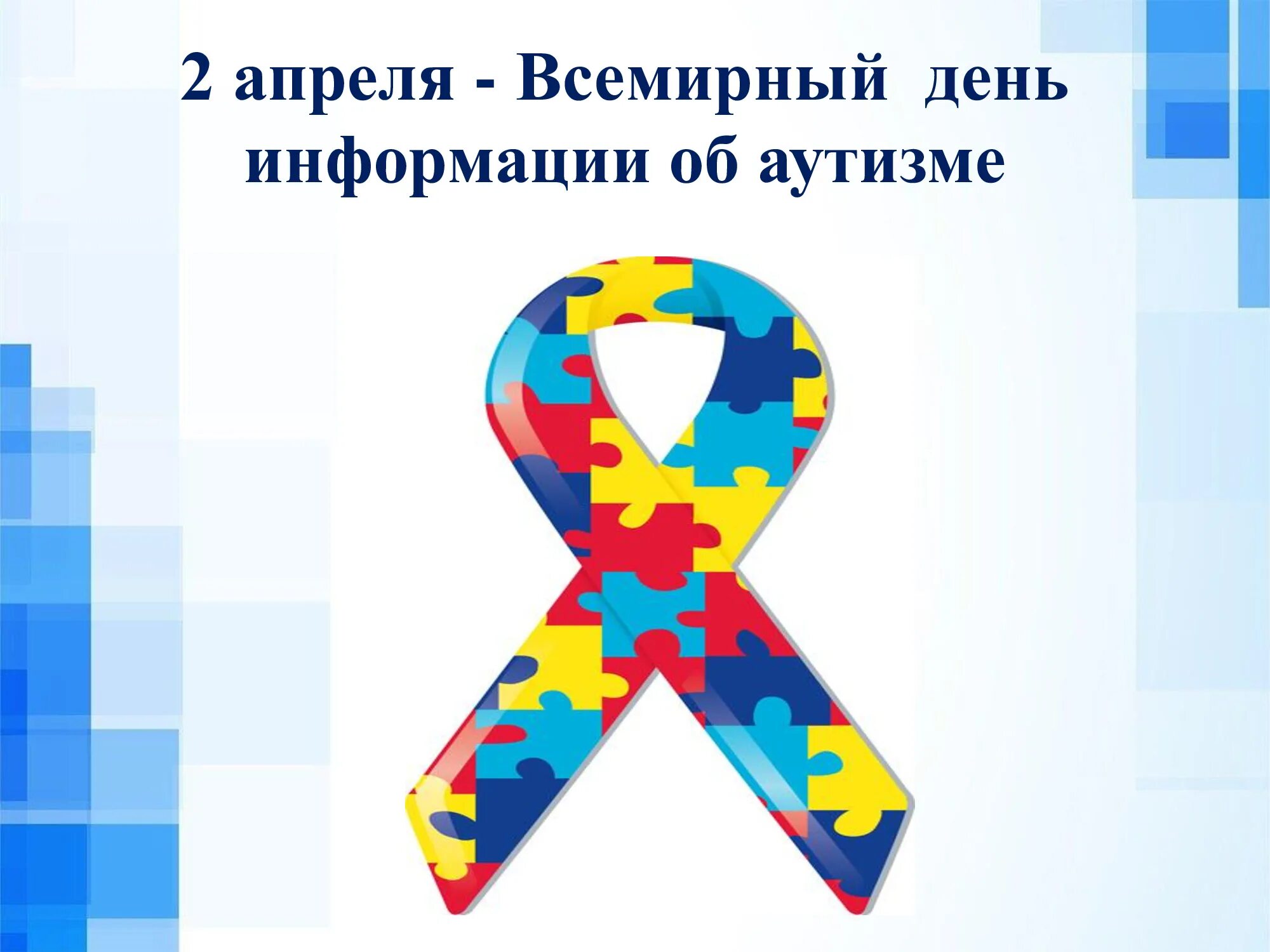 2 апреля - Всемирный день информации об аутизме